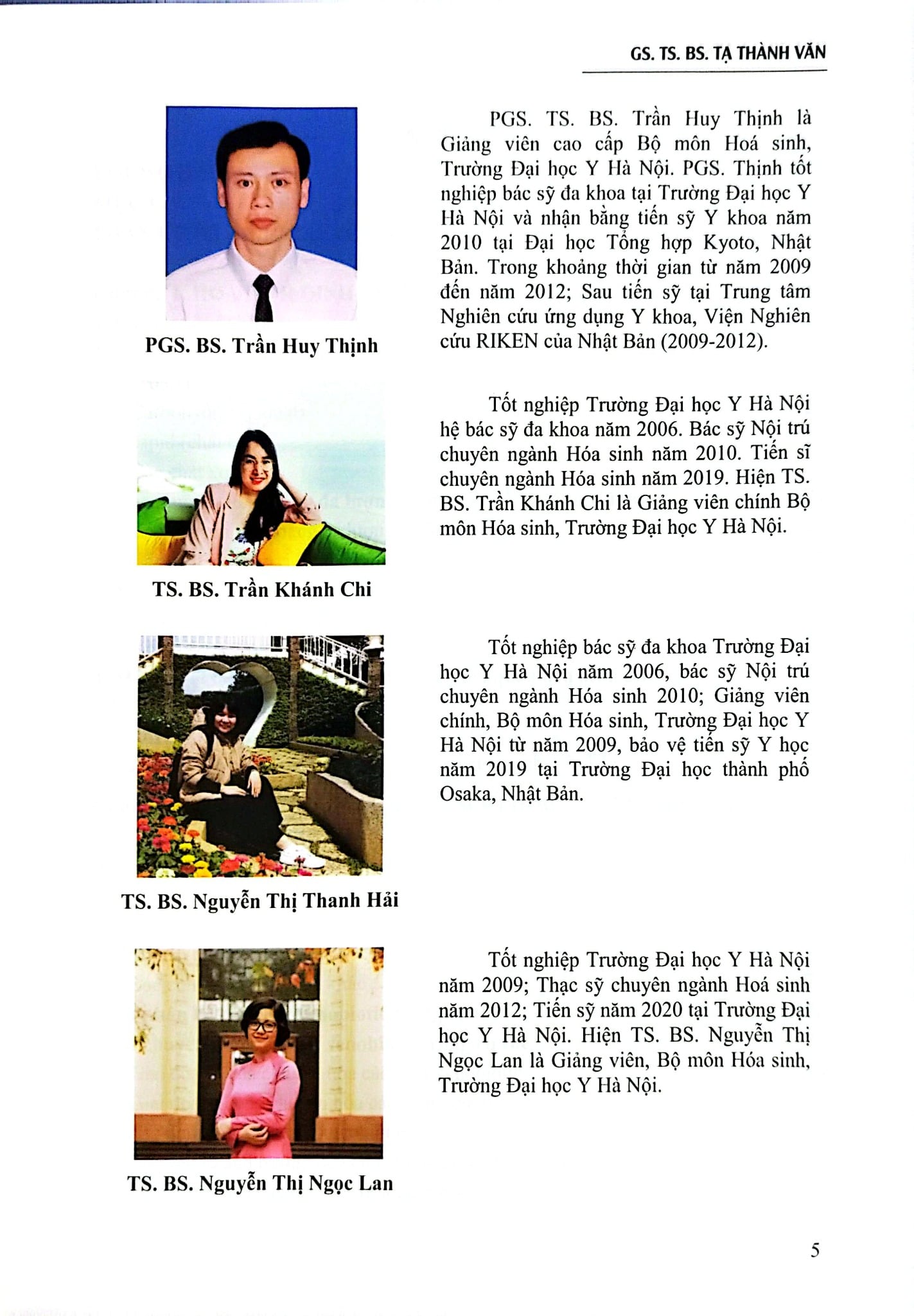 GS. TS. BS. TẠ THÀNH VĂN

PGS. BS. Trần Huy Thịnh

PGS. TS. BS. Trần Huy Thịnh là Giảng viên cao cấp Bộ môn Hoá sinh, Trường Đại học Y Hà Nội. PGS. Thịnh tốt nghiệp bác sỹ đa khoa tại Trường Đại học Y Hà Nội và nhận bằng tiến sỹ Y khoa năm 2010 tại Đại học Tổng hợp Kyoto, Nhật Bản. Trong khoảng thời gian từ năm 2009 đến năm 2012; Sau tiến sỹ tại Trung tâm Nghiên cứu ứng dụng Y khoa, Viện Nghiên cứu RIKEN của Nhật Bản (2009-2012).

TS. BS. Trần Khánh Chi

Tốt nghiệp Trường Đại học Y Hà Nội hệ bác sỹ đa khoa năm 2006. Bác sỹ Nội trú chuyên ngành Hóa sinh năm 2010. Tiến sĩ chuyên ngành Hóa sinh năm 2019. Hiện TS. BS. Trần Khánh Chi là Giảng viên chính Bộ môn Hóa sinh, Trường Đại học Y Hà Nội.

TS. BS. Nguyễn Thị Thanh Hải

Tốt nghiệp bác sỹ đa khoa Trường Đại học Y Hà Nội năm 2006, bác sỹ Nội trú chuyên ngành Hóa sinh 2010; Giảng viên chính, Bộ môn Hóa sinh, Trường Đại học Y Hà Nội từ năm 2009, bảo vệ tiến sỹ Y học năm 2019 tại Trường Đại học thành phố Osaka, Nhật Bản.

TS. BS. Nguyễn Thị Ngọc Lan

Tốt nghiệp Trường Đại học Y Hà Nội năm 2009; Thạc sỹ chuyên ngành Hoá sinh năm 2012; Tiến sỹ năm 2020 tại Trường Đại học Y Hà Nội. Hiện TS. BS. Nguyễn Thị Ngọc Lan là Giảng viên, Bộ môn Hóa sinh, Trường Đại học Y Hà Nội.

5